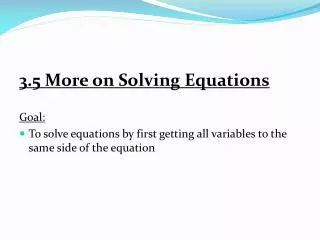 3.5 More on Solving Equations

Goal:

To solve equations by first getting all variables to the same side of the equation